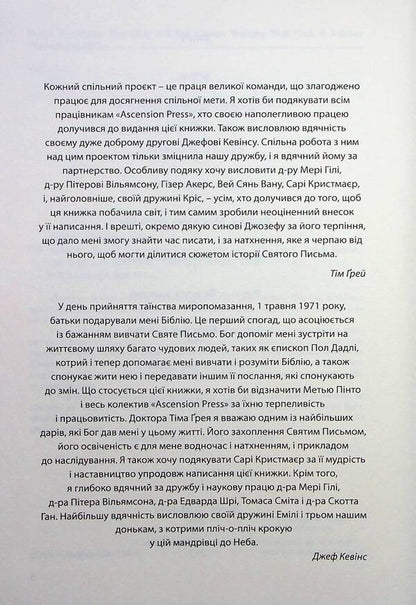 Кожний спільний проєкт – це праця великої команди, що злагоджено працює для досягнення спільної мети. Я хотів би подякувати всім працівникам «Ascension Press», хто своєю наполегливою працею долучився до видання цієї книжки. Також висловлюю вдячність своєму дуже доброму другові Джефові Кевінсу. Спільна робота з ним над цим проектом тільки зміцнила нашу дружбу, і я вдячний йому за партнерство. Особливу подяку хочу висловити д-ру Мері Гілі, д-ру Пітерові Вільямсону, Гізер Акерс, Вей Сянь Вану, Сарі Кристмаєр, і, найголовніше, своїй дружині Кріс, – усім, хто долучився до того, щоб ця книжка побачила світ, і тим самим зробили неоціненний внесок у її написання. І врешті, окремо дякую синові Джозефу за його терпіння, що дало мені змогу знайти час писати, і за натхнення, яке я черпаю від нього, щоб могти ділитися сюжетом історії Святого Письма.

Тім Ґрей

У день прийняття таїнства миропомазання, 1 травня 1971 року, батьки подарували мені Біблію. Це перший спогад, що асоціюється із бажанням вивчати Святе Письмо. Бог допоміг мені зустріти на життєвому шляху багато чудових людей, таких як єпископ Пол Дадлі, котрий і тепер допомагає мені вивчати і розуміти Біблію, а також спонукає жити нею і передавати іншим її послання, які спонукають до змін. Що стосується цієї книжки, я хотів би відзначити Метью Пінто і весь колектив «Ascension Press» за їхню терпеливість і працьовитість. Доктора Тіма Ґрея я вважаю одним із найбільших дарів, які Бог дав мені у цьому житті. Його захоплення Святим Письмом, його освіченість є для мене водночас і натхненням, і прикладом до наслідування. Я також хочу подякувати Сарі Кристмаєр за її мудрість і наставництво упродовж написання цієї книжки. Крім того, я глибоко вдячний за дружбу і наукову працю д-ра Мері Гілі, д-ра Пітера Вільямсона, д-ра Едварда Шрі, Томаса Сміта і д-ра Скотта Ган. Найбільшу вдячність висловлюю своїй дружині Емілі і трьом нашим донькам, з котрими пліч-о-пліч крокую у цій мандрівці до Неба.

Джеф Кевінс